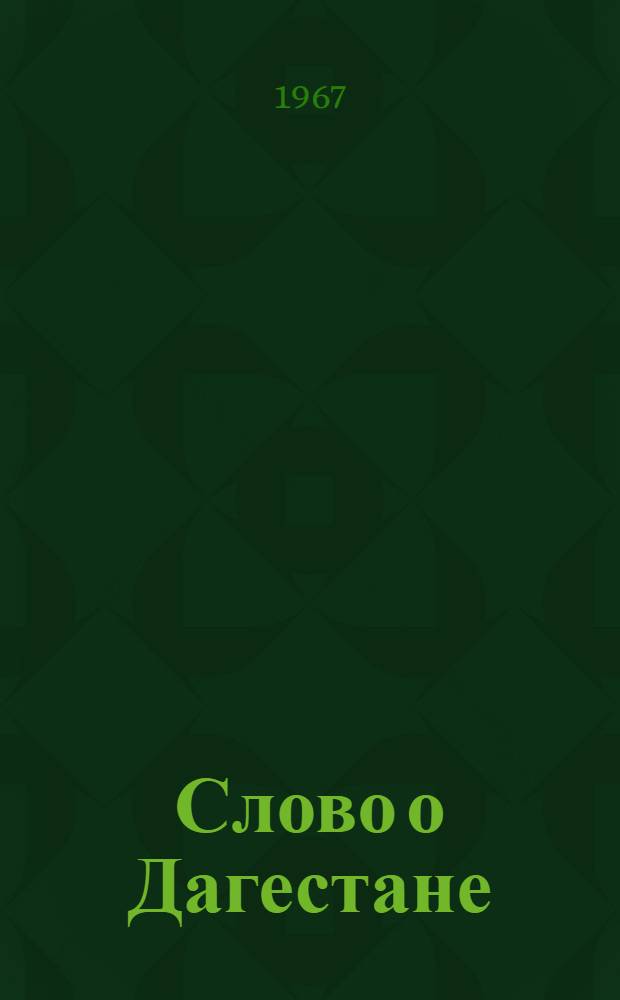 1967

Слово о Дагестане